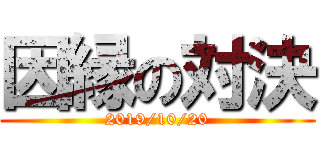 因縁の対決
2019/10/20